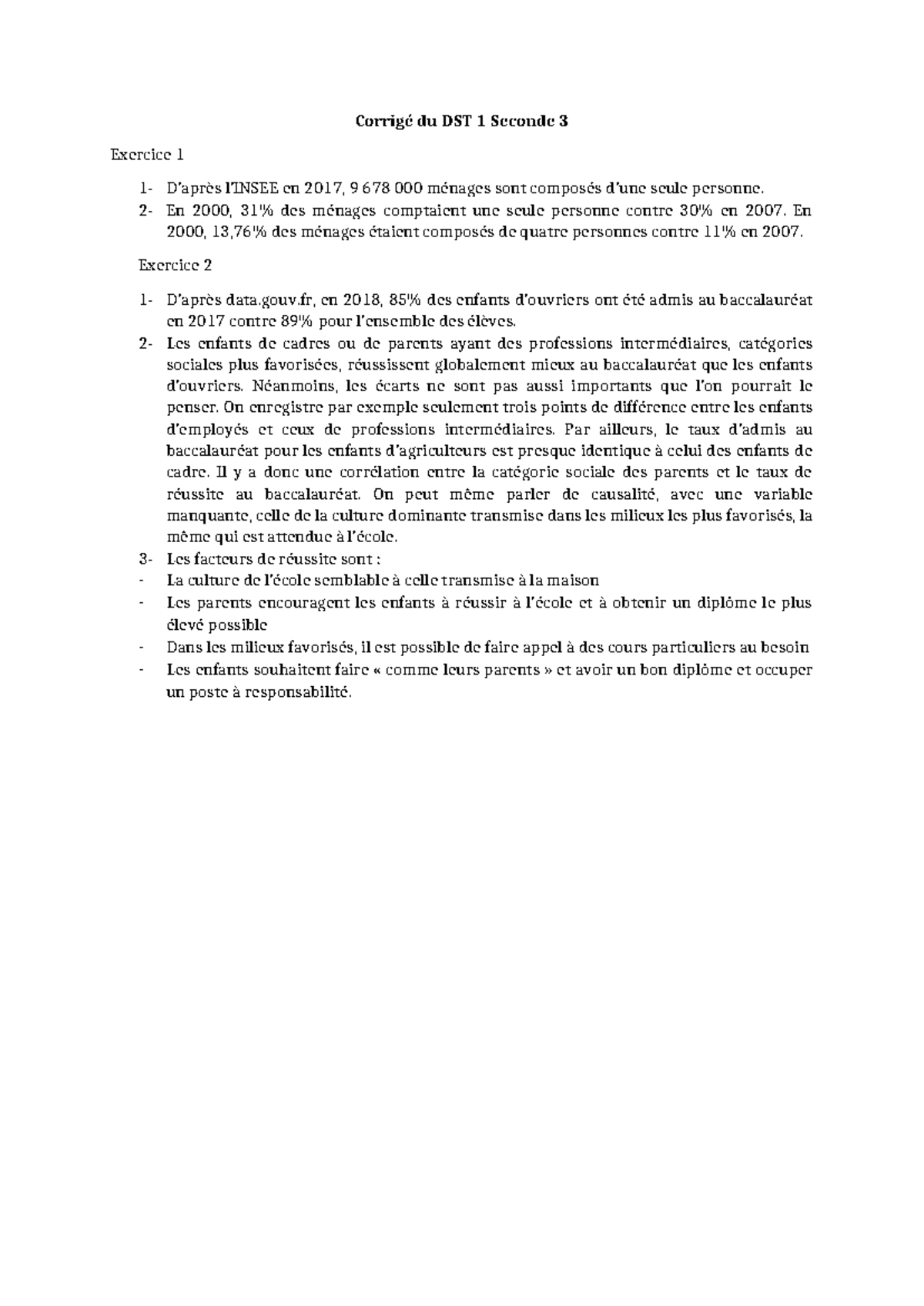 Corrigé du DST 1 Seconde 3

Exercice 1

1- D'après l'INSEE en 2017, 9 678 000 ménages sont composés d'une seule personne.
2- En 2000, 31% des ménages comptaient une seule personne contre 30% en 2007. En 2000, 13,76% des ménages étaient composés de quatre personnes contre 11% en 2007.

Exercice 2

1- D'après data.gouv.fr, en 2018, 85% des enfants d'ouvriers ont été admis au baccalauréat en 2017 contre 89% pour l'ensemble des élèves.
2- Les enfants de cadres ou de parents ayant des professions intermédiaires, catégories sociales plus favorisées, réussissent globalement mieux au baccalauréat que les enfants d'ouvriers. Néanmoins, les écarts ne sont pas aussi importants que l'on pourrait le penser. On enregistre par exemple seulement trois points de différence entre les enfants d'employés et ceux de professions intermédiaires. Par ailleurs, le taux d'admis au baccalauréat pour les enfants d'agriculteurs est presque identique à celui des enfants de cadre. Il y a donc une corrélation entre la catégorie sociale des parents et le taux de réussite au baccalauréat. On peut même parler de causalité, avec une variable manquante, celle de la culture dominante transmise dans les milieux les plus favorisés, la même qui est attendue à l'école.
3- Les facteurs de réussite sont :
- La culture de l'école semblable à celle transmise à la maison
- Les parents encouragent les enfants à réussir à l'école et à obtenir un diplôme le plus élevé possible
- Dans les milieux favorisés, il est possible de faire appel à des cours particuliers au besoin
- Les enfants souhaitent faire « comme leurs parents » et avoir un bon diplôme et occuper un poste à responsabilité.